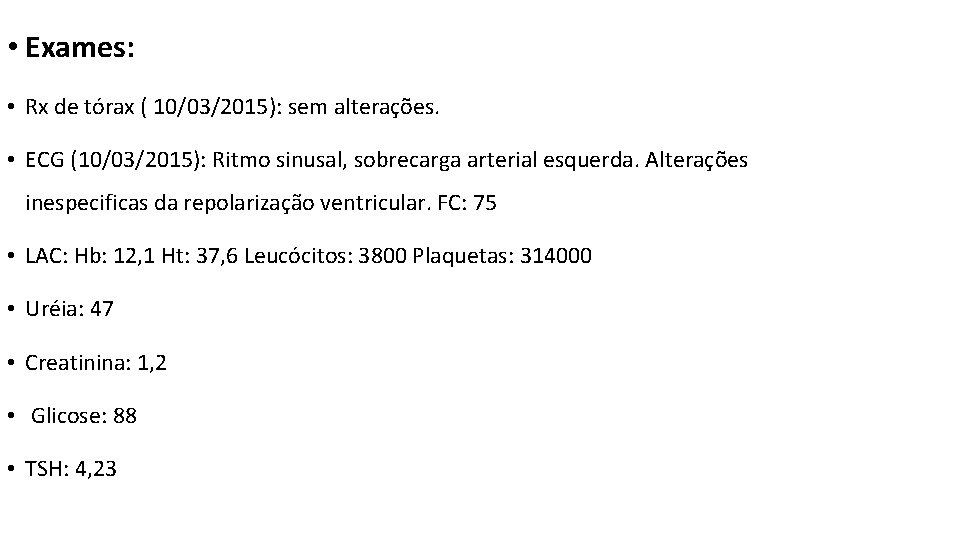 • Exames:

• Rx de tórax ( 10/03/2015): sem alterações.

• ECG (10/03/2015): Ritmo sinusal, sobrecarga arterial esquerda. Alterações inespecificas da repolarização ventricular. FC: 75

• LAC: Hb: 12,1 Ht: 37,6 Leucócitos: 3800 Plaquetas: 314000

• Uréia: 47

• Creatinina: 1,2

• Glicose: 88

• TSH: 4,23